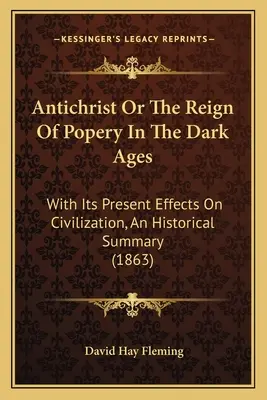 —KESSINGER'S LEGACY REPRINTS—

Antichrist Or The Reign Of Popery In The Dark Ages

With Its Present Effects On Civilization, An Historical Summary (1863)

David Hay Fleming